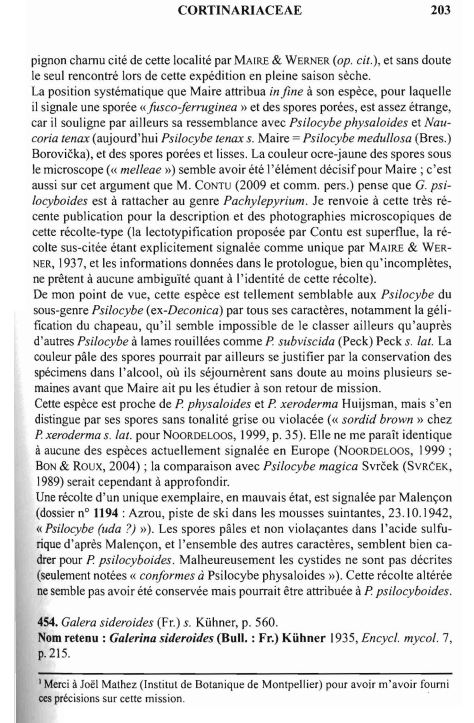 CORTINARIACEAE 203

pignon charnu cité de cette localité par MAIRE & WERNER (op. cit.), et sans doute le seul rencontré lors de cette expédition en pleine saison sèche.

La position systématique que Maire attribua in fine à son espèce, pour laquelle il signale une sporée « fusco-ferruginea » et des spores porées, est assez étrange, car il souligne par ailleurs sa ressemblance avec Psilocybe physaloides et Naucoria tenax (aujourd'hui Psilocybe tenax s. Maire = Psilocybe medullosa (Bres.) Borovička), et des spores porées et lisses. La couleur ocre-jaune des spores sous le microscope (« melleae ») semble avoir été l'élément décisif pour Maire ; c'est aussi sur cet argument que M. CONTU (2009 et comm. pers.) pense que G. psilocyboides est à rattacher au genre Pachylepyrium. Je renvoie à cette très récente publication pour la description et des photographies microscopiques de cette récolte-type (la lectotypification proposée par Contu est superflue, la récolte sus-citée étant explicitement signalée comme unique par MAIRE & WERNER, 1937, et les informations données dans le protologue, bien qu'incomplètes, ne prêtent à aucune ambiguïté quant à l'identité de cette récolte).

De mon point de vue, cette espèce est tellement semblable aux Psilocybe du sous-genre Psilocybe (ex-Deconica) par tous ses caractères, notamment la gélification du chapeau, qu'il semble impossible de le classer ailleurs qu'auprès d'autres Psilocybe à lames rouillées comme P. subviscida (Peck) Peck s. lat. La couleur pâle des spores pourrait par ailleurs se justifier par la conservation des spécimens dans l'alcool, où ils séjournèrent sans doute au moins plusieurs semaines avant que Maire ait pu les étudier à son retour de mission.

Cette espèce est proche de P. physaloides et P. xeroderma Huijsman, mais s'en distingue par ses spores sans tonalité grise ou violacée (« sordid brown » chez P. xeroderma s. lat. pour NOORDELOOS, 1999, p. 35). Elle ne me paraît identique à aucune des espèces actuellement signalée en Europe (NOORDELOOS, 1999 ; BON & ROUX, 2004) ; la comparaison avec Psilocybe magica Svrček (SVRČEK, 1989) serait cependant à approfondir.

Une récolte d'un unique exemplaire, en mauvais état, est signalée par Malençon (dossier n° 1194 : Azrou, piste de ski dans les mousses suintantes, 23.10.1942, « Psilocybe (uda ?) »). Les spores pâles et non violaçantes dans l'acide sulfurique d'après Malençon, et l'ensemble des autres caractères, semblent bien cadrer pour P. psilocyboides. Malheureusement les cystides ne sont pas décrites (seulement notées « conformes à Psilocybe physaloides »). Cette récolte altérée ne semble pas avoir été conservée mais pourrait être attribuée à P. psilocyboides.

454. Galera sideroides (Fr.) s. Kühner, p. 560.
Nom retenu : Galerina sideroides (Bull. : Fr.) Kühner 1935, Encycl. mycol. 7, p. 215.

¹ Merci à Joël Mathez (Institut de Botanique de Montpellier) pour avoir m'avoir fourni ces précisions sur cette mission.